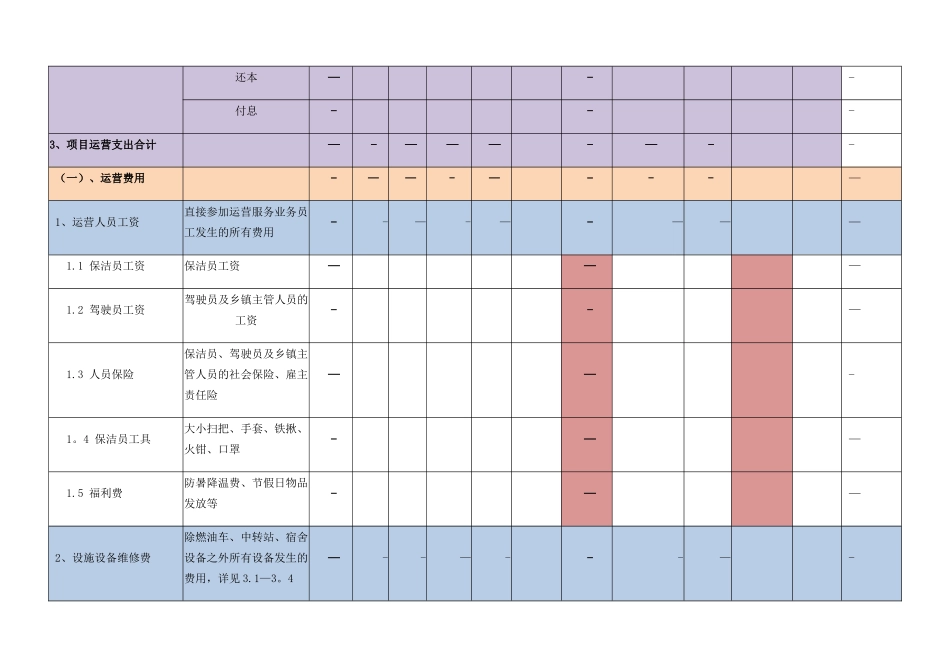 |  | 还本 | — |  |  |  |  |  | - |  |  |  |  | - |
|---|---|---|---|---|---|---|---|---|---|---|---|---|---|
|  | 付息 | - |  |  |  |  |  | - |  |  |  |  | - |
| 3、项目运营支出合计 |  | — | - | — | — | — |  | - | — | - |  |  | - |
| （一）、运营费用 |  | - | — | — | - | — |  | - | - | - |  |  | — |
| 1、运营人员工资 | 直接参加运营服务业务员工发生的所有费用 | - | - | — | - | — |  | - | — | — |  |  | — |
| 1.1 保洁员工资 | 保洁员工资 | — |  |  |  |  |  | — |  |  |  |  | — |
| 1.2 驾驶员工资 | 驾驶员及乡镇主管人员的工资 | - |  |  |  |  |  | - |  |  |  |  | — |
| 1.3 人员保险 | 保洁员、驾驶员及乡镇主管人员的社会保险、雇主责任险 | — |  |  |  |  |  | — |  |  |  |  | - |
| 1。4 保洁员工具 | 大小扫把、手套、铁揪、火钳、口罩 | - |  |  |  |  |  | — |  |  |  |  | — |
| 1.5 福利费 | 防暑降温费、节假日物品发放等 | - |  |  |  |  |  | — |  |  |  |  | — |
| 2、设施设备维修费 | 除燃油车、中转站、宿舍设备之外所有设备发生的费用，详见3.1—3。4 | — | - | - | — | - |  | - | - | — |  |  | - |